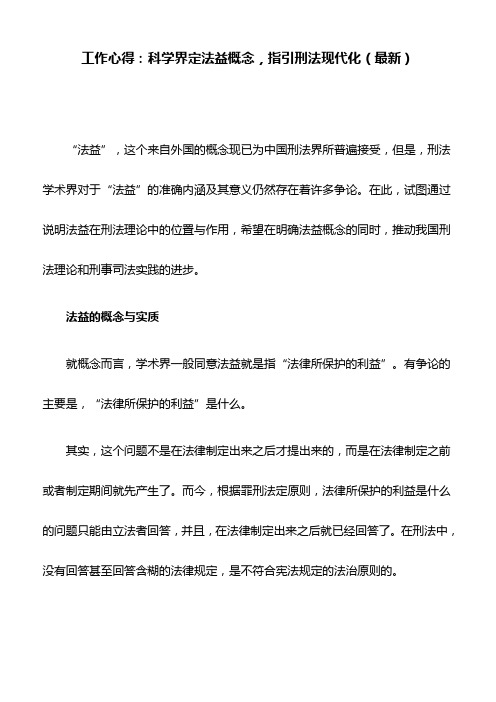 工作心得：科学界定法益概念，指引刑法现代化（最新）

“法益”，这个来自外国的概念现已为中国刑法界所普遍接受，但是，刑法学术界对于“法益”的准确内涵及其意义仍然存在着许多争论。在此，试图通过说明法益在刑法理论中的位置与作用，希望在明确法益概念的同时，推动我国刑法理论和刑事司法实践的进步。

法益的概念与实质

就概念而言，学术界一般同意法益就是指“法律所保护的利益”。有争论的主要是，“法律所保护的利益”是什么。

其实，这个问题不是在法律制定出来之后才提出来的，而是在法律制定之前或者制定期间就先产生了。而今，根据罪刑法定原则，法律所保护的利益是什么的问题只能由立法者回答，并且，在法律制定出来之后就已经回答了。在刑法中，没有回答甚至回答含糊的法律规定，是不符合宪法规定的法治原则的。